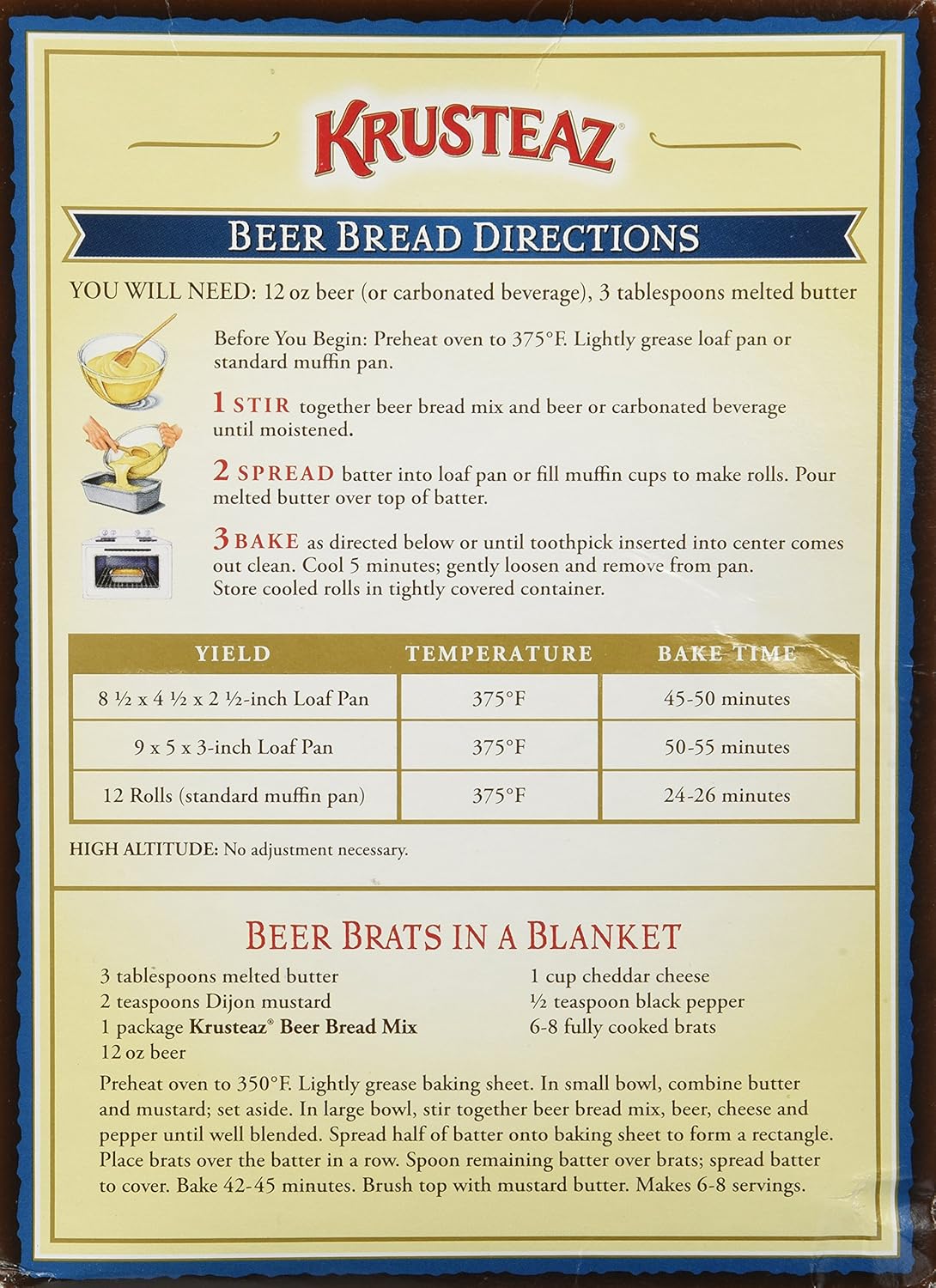 KRUSTEAZ®

BEER BREAD DIRECTIONS

YOU WILL NEED: 12 oz beer (or carbonated beverage), 3 tablespoons melted butter

Before You Begin: Preheat oven to 375°F. Lightly grease loaf pan or standard muffin pan.

1 STIR together beer bread mix and beer or carbonated beverage until moistened.

2 SPREAD batter into loaf pan or fill muffin cups to make rolls. Pour melted butter over top of batter.

3 BAKE as directed below or until toothpick inserted into center comes out clean. Cool 5 minutes; gently loosen and remove from pan. Store cooled rolls in tightly covered container.

| YIELD | TEMPERATURE | BAKE TIME |
|---|---|---|
| 8 ½ x 4 ½ x 2 ½-inch Loaf Pan | 375°F | 45-50 minutes |
| 9 x 5 x 3-inch Loaf Pan | 375°F | 50-55 minutes |
| 12 Rolls (standard muffin pan) | 375°F | 24-26 minutes |

HIGH ALTITUDE: No adjustment necessary.

BEER BRATS IN A BLANKET

3 tablespoons melted butter
2 teaspoons Dijon mustard
1 package Krusteaz® Beer Bread Mix
12 oz beer
1 cup cheddar cheese
½ teaspoon black pepper
6-8 fully cooked brats

Preheat oven to 350°F. Lightly grease baking sheet. In small bowl, combine butter and mustard; set aside. In large bowl, stir together beer bread mix, beer, cheese and pepper until well blended. Spread half of batter onto baking sheet to form a rectangle. Place brats over the batter in a row. Spoon remaining batter over brats; spread batter to cover. Bake 42-45 minutes. Brush top with mustard butter. Makes 6-8 servings.